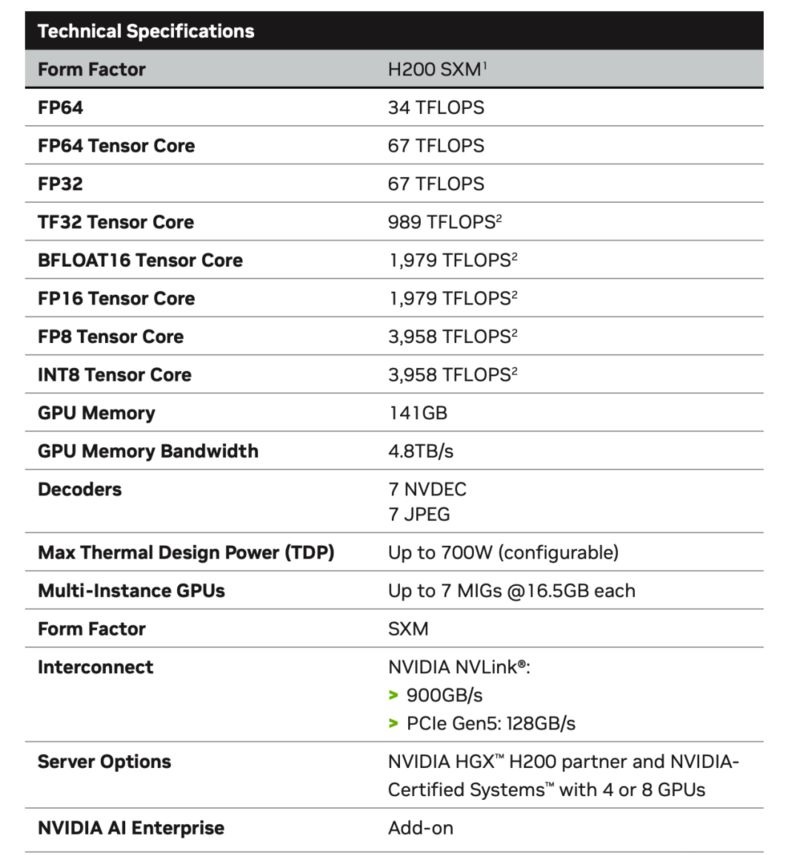 | Technical Specifications | |
|---|---|
| Form Factor | H200 SXM$^1$ |
| FP64 | 34 TFLOPS |
| FP64 Tensor Core | 67 TFLOPS |
| FP32 | 67 TFLOPS |
| TF32 Tensor Core | 989 TFLOPS$^2$ |
| BFLOAT16 Tensor Core | 1,979 TFLOPS$^2$ |
| FP16 Tensor Core | 1,979 TFLOPS$^2$ |
| FP8 Tensor Core | 3,958 TFLOPS$^2$ |
| INT8 Tensor Core | 3,958 TFLOPS$^2$ |
| GPU Memory | 141GB |
| GPU Memory Bandwidth | 4.8TB/s |
| Decoders | 7 NVDEC 7 JPEG |
| Max Thermal Design Power (TDP) | Up to 700W (configurable) |
| Multi-Instance GPUs | Up to 7 MIGs @16.5GB each |
| Form Factor | SXM |
| Interconnect | NVIDIA NVLink®: > 900GB/s > PCIe Gen5: 128GB/s |
| Server Options | NVIDIA HGX™ H200 partner and NVIDIA-Certified Systems™ with 4 or 8 GPUs |
| NVIDIA AI Enterprise | Add-on |